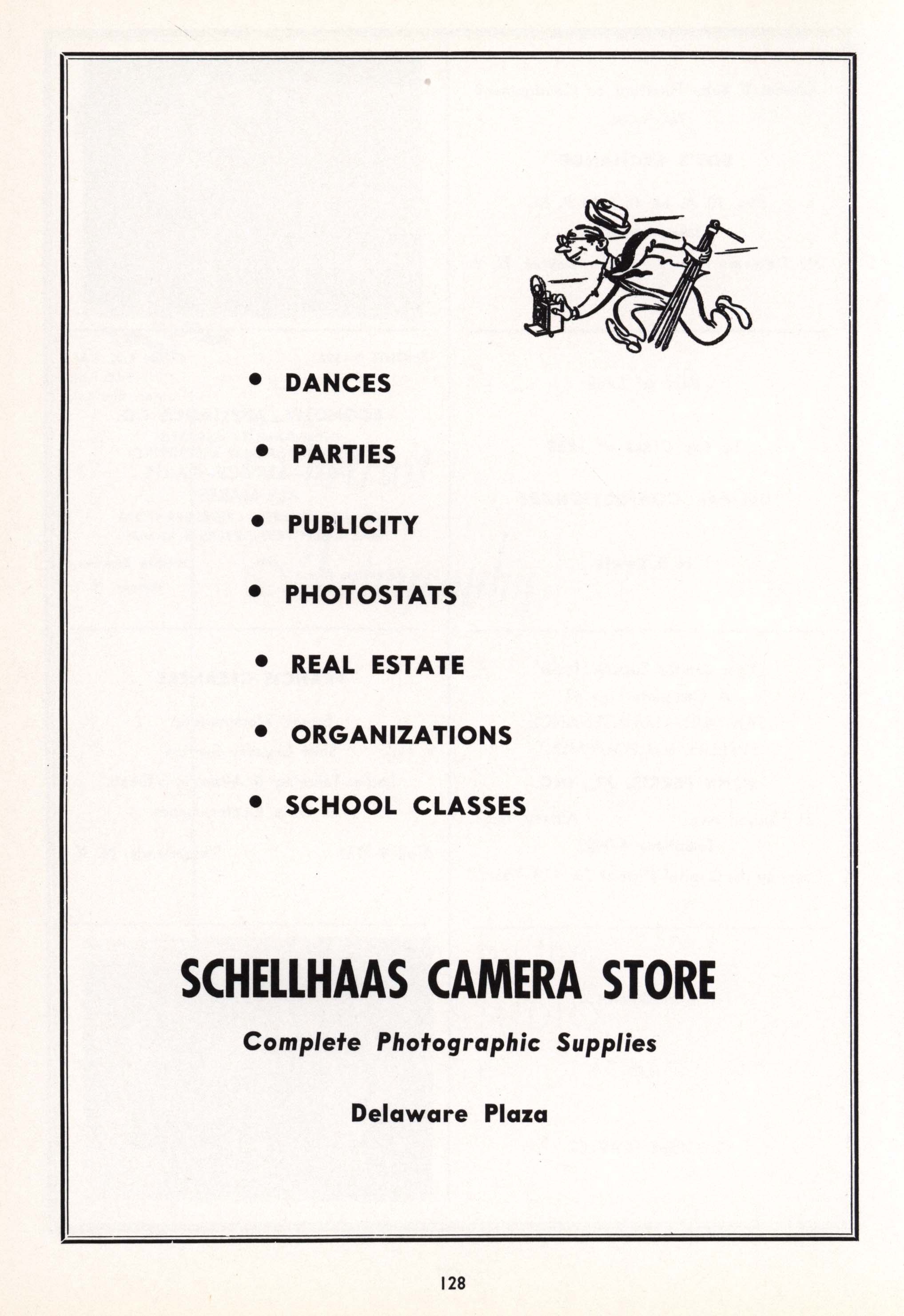 • DANCES

• PARTIES

• PUBLICITY

• PHOTOSTATS

• REAL ESTATE

• ORGANIZATIONS

• SCHOOL CLASSES

SCHELLHAAS CAMERA STORE

Complete Photographic Supplies

Delaware Plaza

128